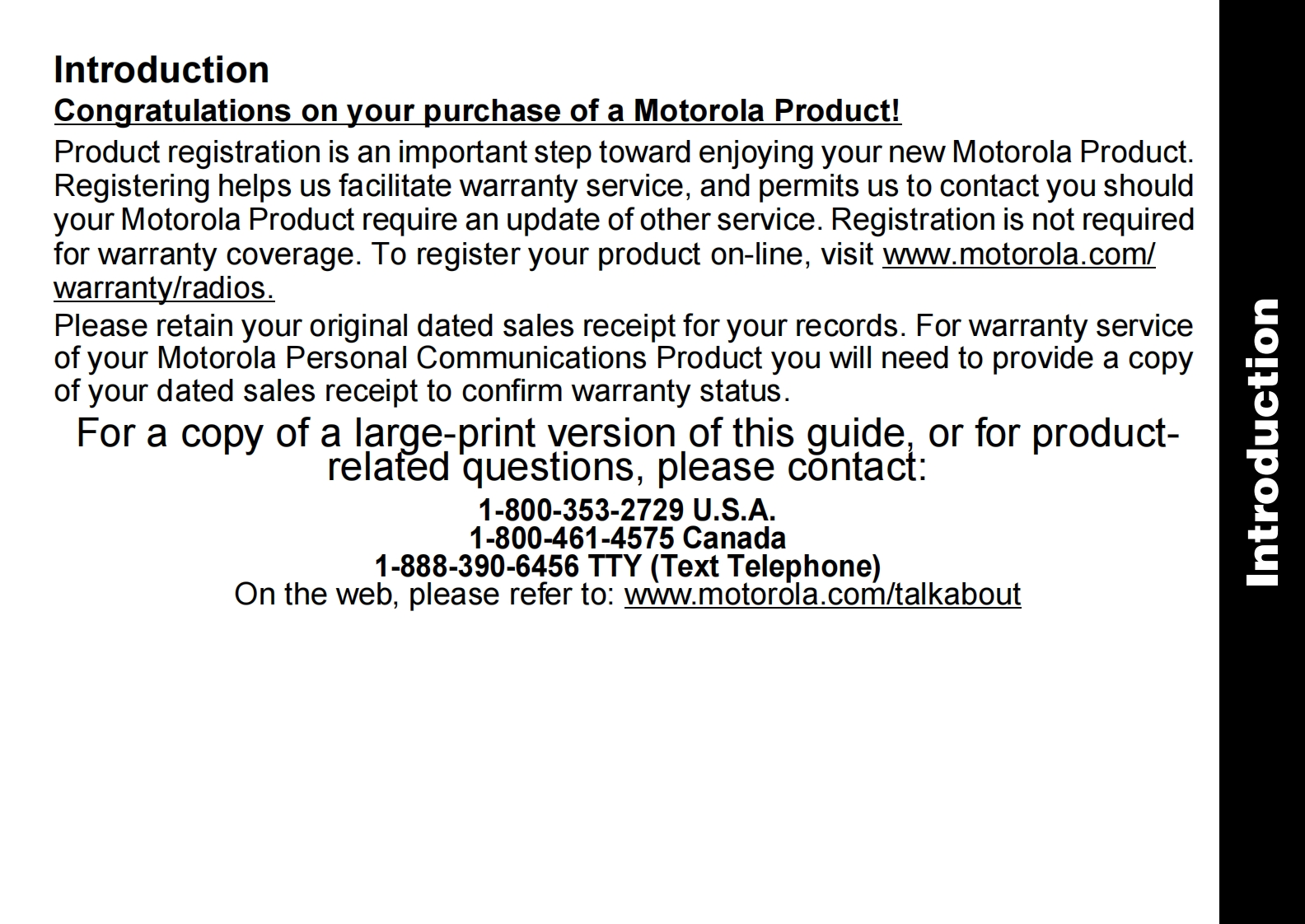 Introduction

Congratulations on your purchase of a Motorola Product!

Product registration is an important step toward enjoying your new Motorola Product. Registering helps us facilitate warranty service, and permits us to contact you should your Motorola Product require an update of other service. Registration is not required for warranty coverage. To register your product on-line, visit www.motorola.com/warranty/radios.

Please retain your original dated sales receipt for your records. For warranty service of your Motorola Personal Communications Product you will need to provide a copy of your dated sales receipt to confirm warranty status.

For a copy of a large-print version of this guide, or for product-related questions, please contact:

1-800-353-2729 U.S.A.
1-800-461-4575 Canada
1-888-390-6456 TTY (Text Telephone)
On the web, please refer to: www.motorola.com/talkabout

Introduction